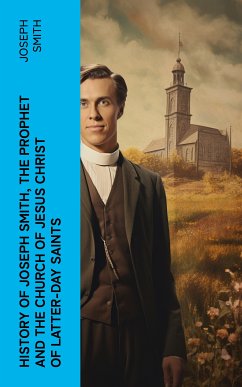 JOSEPH SMITH

HISTORY OF JOSEPH SMITH, THE PROPHET AND THE CHURCH OF JESUS CHRIST OF LATTER-DAY SAINTS